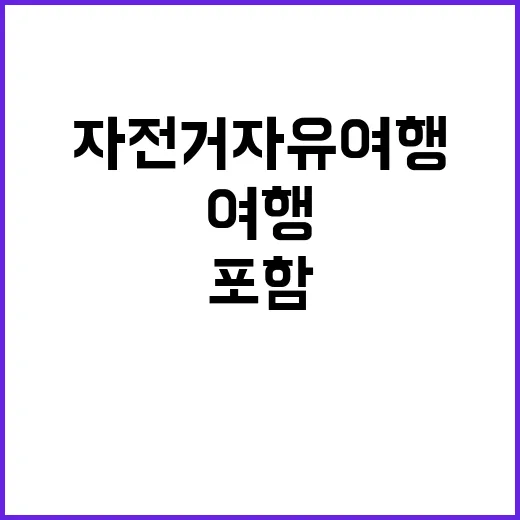 자전거자유여행
여행
포함